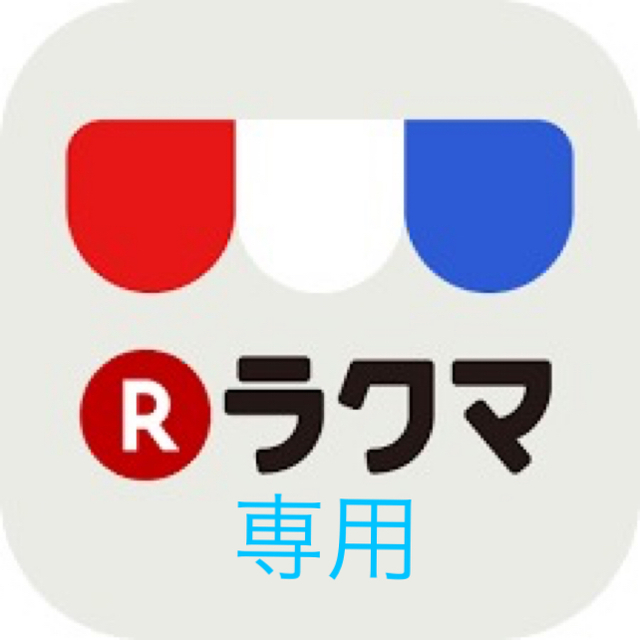 R ラクマ
専用